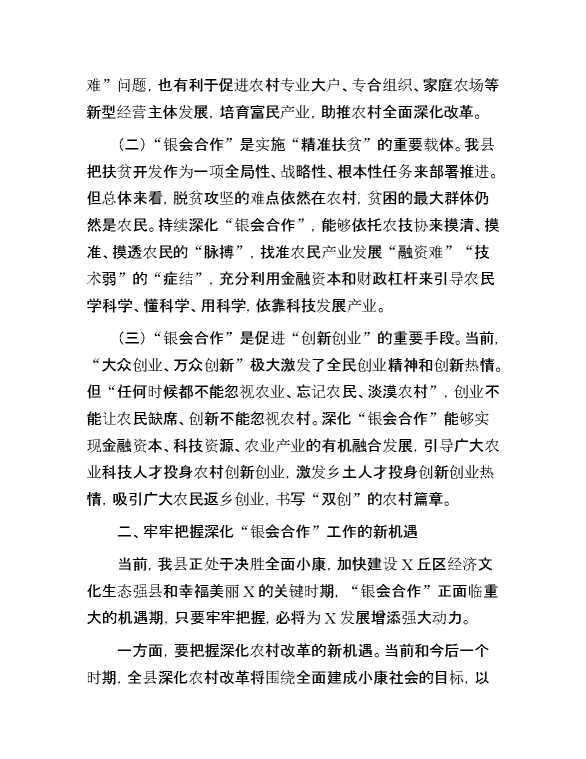 难”问题，也有利于促进农村专业大户、专合组织、家庭农场等新型经营主体发展，培育富民产业，助推农村全面深化改革。

（二）“银会合作”是实施“精准扶贫”的重要载体。我县把扶贫开发作为一项全局性、战略性、根本性任务来部署推进。但总体来看，脱贫攻坚的难点依然在农村，贫困的最大群体仍然是农民。持续深化“银会合作”，能够依托农技协来摸清、摸准、摸透农民的“脉搏”，找准农民产业发展“融资难”“技术弱”的“症结”，充分利用金融资本和财政杠杆来引导农民学科学、懂科学、用科学，依靠科技发展产业。

（三）“银会合作”是促进“创新创业”的重要手段。当前，“大众创业、万众创新”极大激发了全民创业精神和创新热情。但“任何时候都不能忽视农业、忘记农民、淡漠农村”，创业不能让农民缺席、创新不能忽视农村。深化“银会合作”能够实现金融资本、科技资源、农业产业的有机融合发展，引导广大农业科技人才投身农村创新创业，激发乡土人才投身创新创业热情，吸引广大农民返乡创业，书写“双创”的农村篇章。

二、牢牢把握深化“银会合作”工作的新机遇

当前，我县正处于决胜全面小康，加快建设X丘区经济文化生态强县和幸福美丽X的关键时期，“银会合作”正面临重大的机遇期，只要牢牢把握，必将为X发展增添强大动力。

一方面，要把握深化农村改革的新机遇。当前和今后一个时期，全县深化农村改革将围绕全面建成小康社会的目标，以